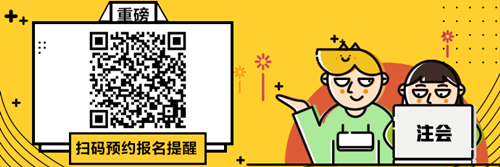 重磅

扫码预约报名提醒

注会